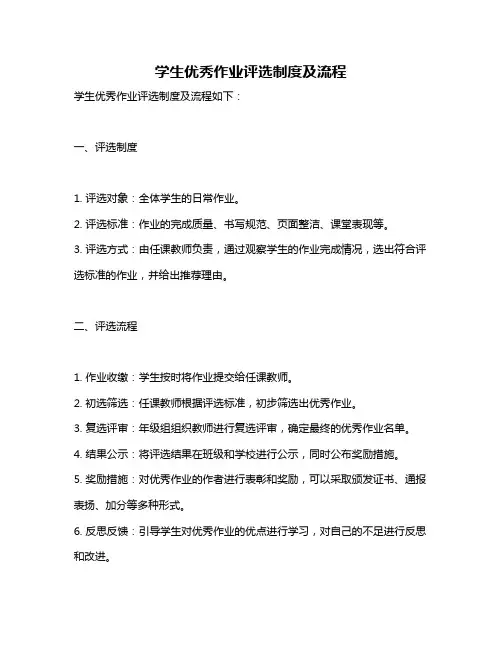 学生优秀作业评选制度及流程

学生优秀作业评选制度及流程如下：

一、评选制度

1. 评选对象：全体学生的日常作业。

2. 评选标准：作业的完成质量、书写规范、页面整洁、课堂表现等。

3. 评选方式：由任课教师负责，通过观察学生的作业完成情况，选出符合评选标准的作业，并给出推荐理由。

二、评选流程

1. 作业收缴：学生按时将作业提交给任课教师。

2. 初选筛选：任课教师根据评选标准，初步筛选出优秀作业。

3. 复选评审：年级组组织教师进行复选评审，确定最终的优秀作业名单。

4. 结果公示：将评选结果在班级和学校进行公示，同时公布奖励措施。

5. 奖励措施：对优秀作业的作者进行表彰和奖励，可以采取颁发证书、通报表扬、加分等多种形式。

6. 反思反馈：引导学生对优秀作业的优点进行学习，对自己的不足进行反思和改进。